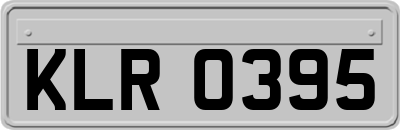 KLR 0395